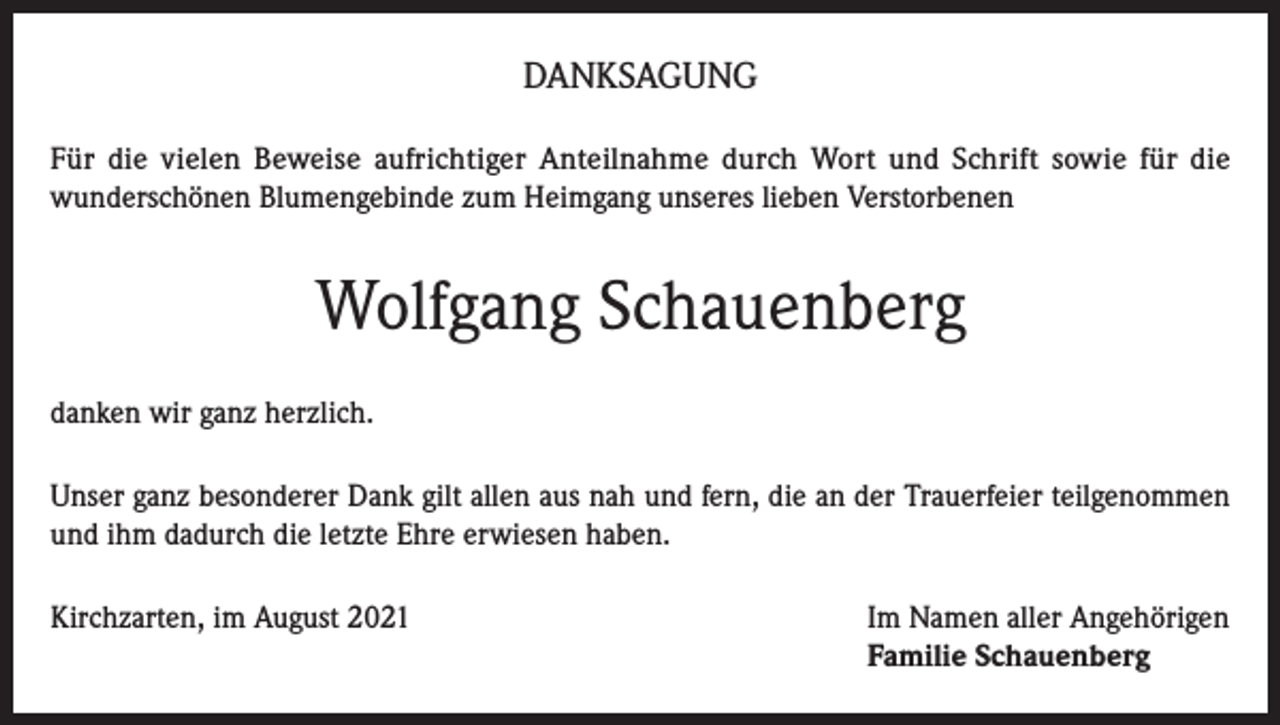 DANKSAGUNG

Für die vielen Beweise aufrichtiger Anteilnahme durch Wort und Schrift sowie für die wunderschönen Blumengebinde zum Heimgang unseres lieben Verstorbenen

Wolfgang Schauenberg

danken wir ganz herzlich.

Unser ganz besonderer Dank gilt allen aus nah und fern, die an der Trauerfeier teilgenommen und ihm dadurch die letzte Ehre erwiesen haben.

Kirchzarten, im August 2021

Im Namen aller Angehörigen
Familie Schauenberg